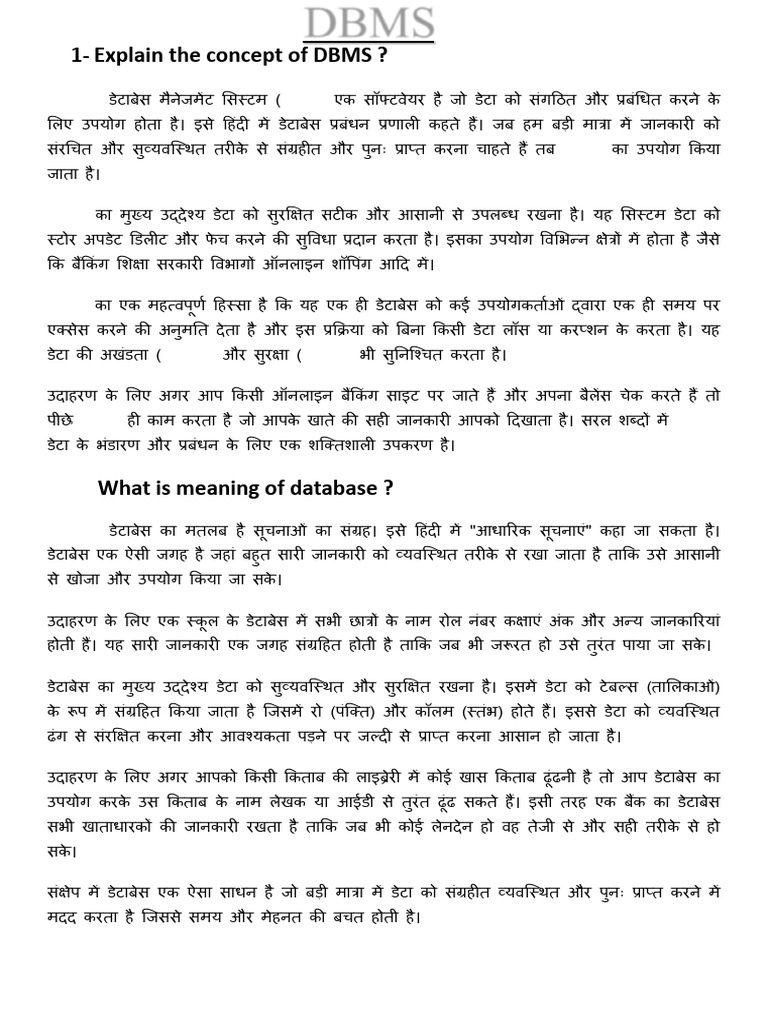 DBMS

1- Explain the concept of DBMS ?

डेटाबेस मैनेजमेंट सिस्टम ( एक सॉफ्टवेयर है जो डेटा को संगठित और प्रबंधित करने के लिए उपयोग होता है। इसे हिंदी में डेटाबेस प्रबंधन प्रणाली कहते हैं। जब हम बड़ी मात्रा में जानकारी को संरचित और सुव्यवस्थित तरीके से संग्रहीत और पुनः प्राप्त करना चाहते हैं तब का उपयोग किया जाता है।

का मुख्य उद्देश्य डेटा को सुरक्षित सटीक और आसानी से उपलब्ध रखना है। यह सिस्टम डेटा को स्टोर अपडेट डिलीट और फेच करने की सुविधा प्रदान करता है। इसका उपयोग विभिन्न क्षेत्रों में होता है जैसे कि बैंकिंग शिक्षा सरकारी विभागों ऑनलाइन शॉपिंग आदि में।

का एक महत्वपूर्ण हिस्सा है कि यह एक ही डेटाबेस को कई उपयोगकर्ताओं द्वारा एक ही समय पर एक्सेस करने की अनुमति देता है और इस प्रक्रिया को बिना किसी डेटा लॉस या करप्शन के करता है। यह डेटा की अखंडता ( और सुरक्षा ( भी सुनिश्चित करता है।

उदाहरण के लिए अगर आप किसी ऑनलाइन बैंकिंग साइट पर जाते हैं और अपना बैलेंस चेक करते हैं तो पीछे ही काम करता है जो आपके खाते की सही जानकारी आपको दिखाता है। सरल शब्दों में डेटा के भंडारण और प्रबंधन के लिए एक शक्तिशाली उपकरण है।

What is meaning of database ?

डेटाबेस का मतलब है सूचनाओं का संग्रह। इसे हिंदी में "आधारिक सूचनाएं" कहा जा सकता है। डेटाबेस एक ऐसी जगह है जहां बहुत सारी जानकारी को व्यवस्थित तरीके से रखा जाता है ताकि उसे आसानी से खोजा और उपयोग किया जा सके।

उदाहरण के लिए एक स्कूल के डेटाबेस में सभी छात्रों के नाम रोल नंबर कक्षाएं अंक और अन्य जानकारियां होती हैं। यह सारी जानकारी एक जगह संग्रहित होती है ताकि जब भी जरूरत हो उसे तुरंत पाया जा सके।

डेटाबेस का मुख्य उद्देश्य डेटा को सुव्यवस्थित और सुरक्षित रखना है। इसमें डेटा को टेबल्स (तालिकाओं) के रूप में संग्रहित किया जाता है जिसमें रो (पंक्ति) और कॉलम (स्तंभ) होते हैं। इससे डेटा को व्यवस्थित ढंग से संरक्षित करना और आवश्यकता पड़ने पर जल्दी से प्राप्त करना आसान हो जाता है।

उदाहरण के लिए अगर आपको किसी किताब की लाइब्रेरी में कोई खास किताब ढूंढनी है तो आप डेटाबेस का उपयोग करके उस किताब के नाम लेखक या आईडी से तुरंत ढूंढ सकते हैं। इसी तरह एक बैंक का डेटाबेस सभी खाताधारकों की जानकारी रखता है ताकि जब भी कोई लेनदेन हो वह तेजी से और सही तरीके से हो सके।

संक्षेप में डेटाबेस एक ऐसा साधन है जो बड़ी मात्रा में डेटा को संग्रहीत व्यवस्थित और पुनः प्राप्त करने में मदद करता है जिससे समय और मेहनत की बचत होती है।